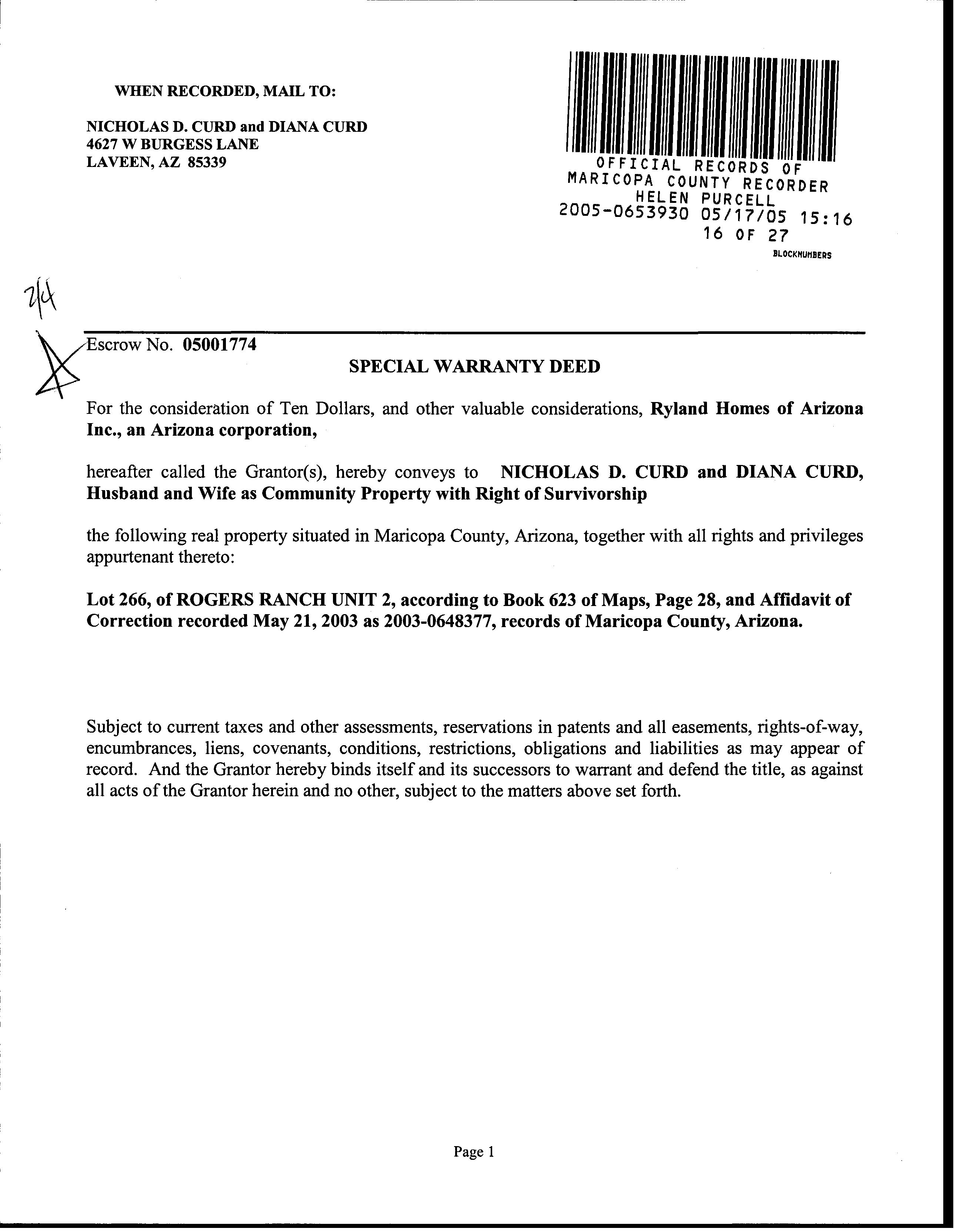 WHEN RECORDED, MAIL TO:

NICHOLAS D. CURD and DIANA CURD
4627 W BURGESS LANE
LAVEEN, AZ 85339

OFFICIAL RECORDS OF
MARICOPA COUNTY RECORDER
HELEN PURCELL
2005-0653930 05/17/05 15:16
16 OF 27
BLOCKNUMBERS

2/4

Escrow No. 05001774

SPECIAL WARRANTY DEED

For the consideration of Ten Dollars, and other valuable considerations, Ryland Homes of Arizona Inc., an Arizona corporation,

hereafter called the Grantor(s), hereby conveys to NICHOLAS D. CURD and DIANA CURD, Husband and Wife as Community Property with Right of Survivorship

the following real property situated in Maricopa County, Arizona, together with all rights and privileges appurtenant thereto:

Lot 266, of ROGERS RANCH UNIT 2, according to Book 623 of Maps, Page 28, and Affidavit of Correction recorded May 21, 2003 as 2003-0648377, records of Maricopa County, Arizona.

Subject to current taxes and other assessments, reservations in patents and all easements, rights-of-way, encumbrances, liens, covenants, conditions, restrictions, obligations and liabilities as may appear of record. And the Grantor hereby binds itself and its successors to warrant and defend the title, as against all acts of the Grantor herein and no other, subject to the matters above set forth.

Page 1